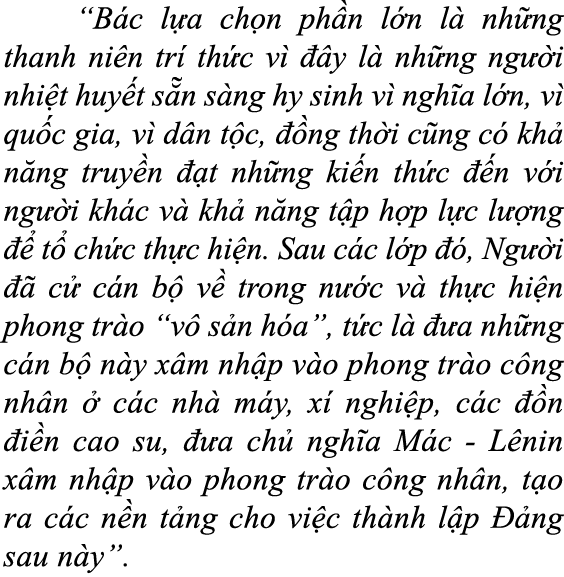 “Bác lựa chọn phần lớn là những thanh niên trí thức vì đây là những người nhiệt huyết sẵn sàng hy sinh vì nghĩa lớn, vì quốc gia, vì dân tộc, đồng thời cũng có khả năng truyền đạt những kiến thức đến với người khác và khả năng tập hợp lực lượng để tổ chức thực hiện. Sau các lớp đó, Người đã cử cán bộ về trong nước và thực hiện phong trào “vô sản hóa”, tức là đưa những cán bộ này xâm nhập vào phong trào công nhân ở các nhà máy, xí nghiệp, các đồn điền cao su, đưa chủ nghĩa Mác - Lênin xâm nhập vào phong trào công nhân, tạo ra các nền tảng cho việc thành lập Đảng sau này”.